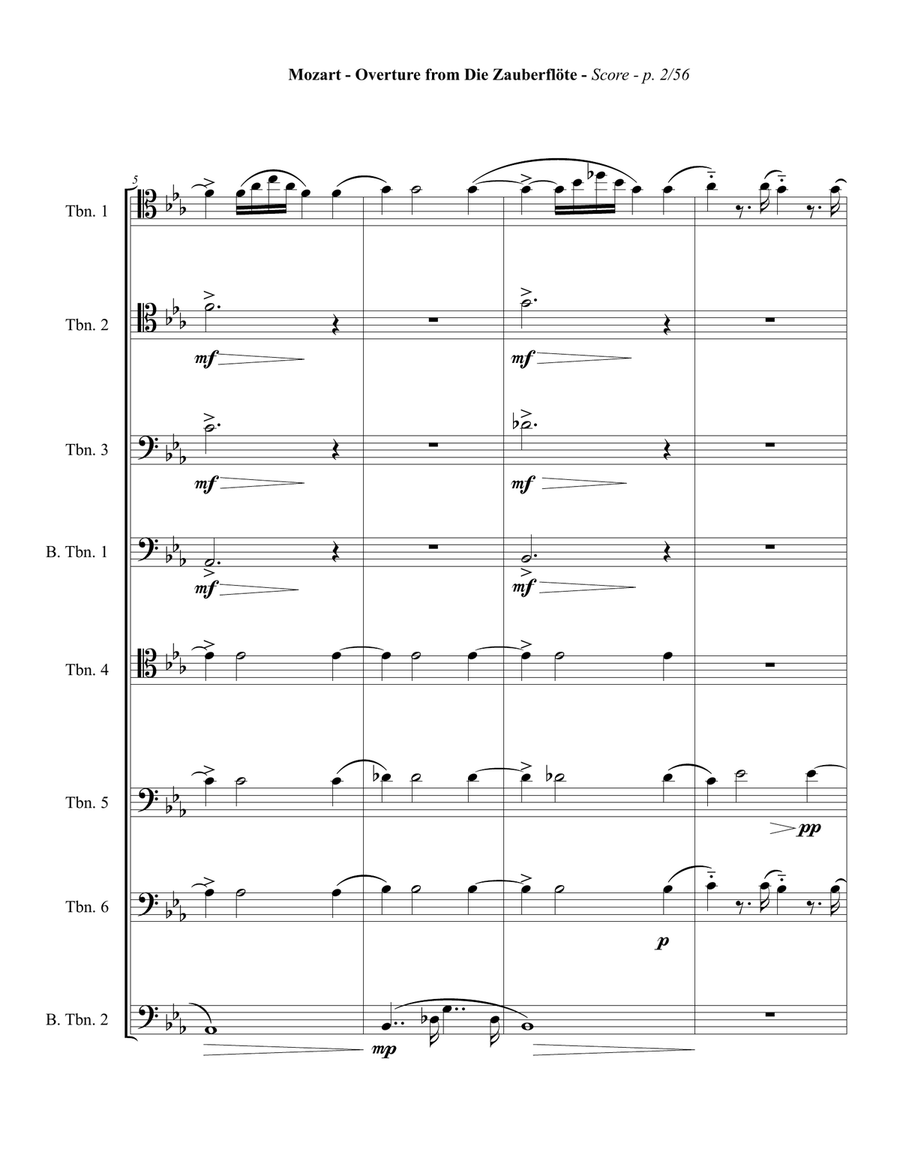 Mozart - Overture from Die Zauberflöte - Score - p. 2/56

5

Tbn. 1

Tbn. 2

mf

mf

Tbn. 3

mf

mf

B. Tbn. 1

mf

mf

Tbn. 4

Tbn. 5

pp

Tbn. 6

p

B. Tbn. 2

mp